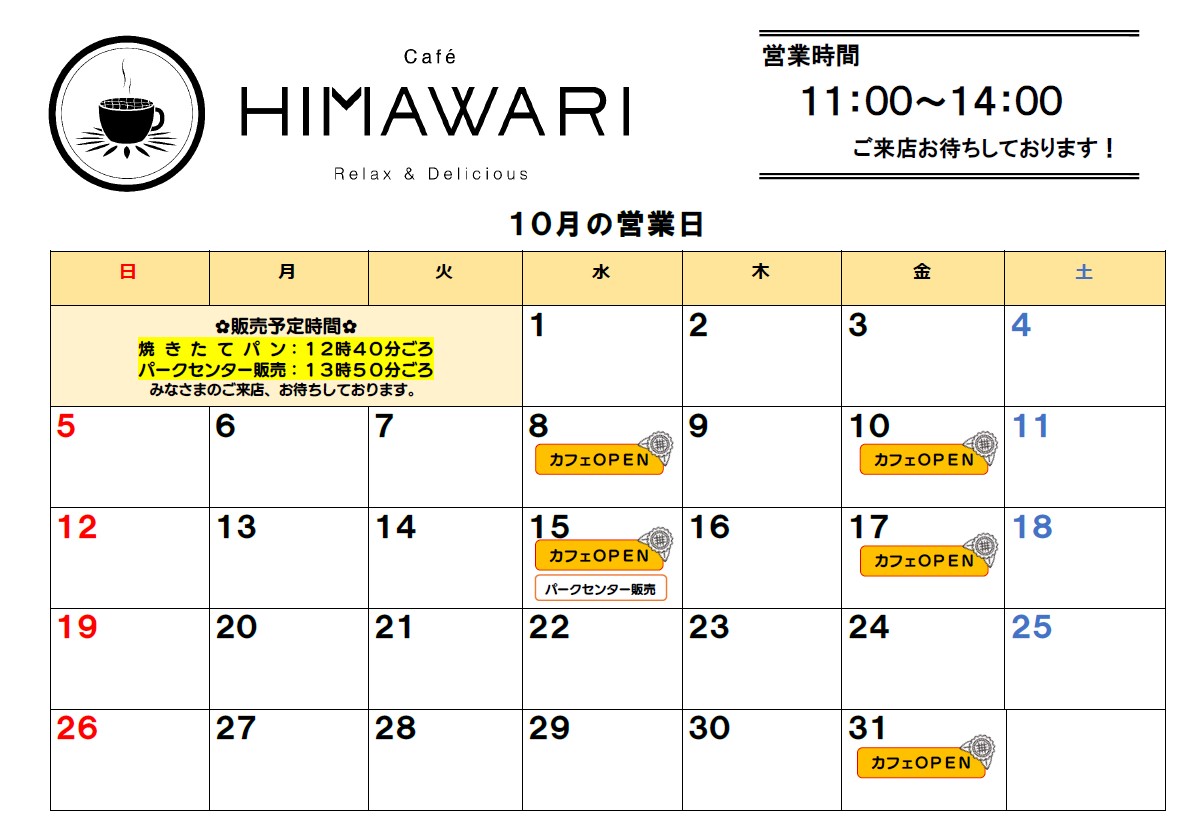 Café
HIMAWARI
Relax & Delicious

営業時間
11:00～14:00
ご来店お待ちしております！

10月の営業日

| 日 | 月 | 火 | 水 | 木 | 金 | 土 |
|---|---|---|---|---|---|---|
| ✿販売予定時間✿ 焼きたてパン：12時40分ごろ パークセンター販売：13時50分ごろ みなさまのご来店、お待ちしております。 | | | 1 | 2 | 3 | 4 |
| 5 | 6 | 7 | 8 カフェOPEN | 9 | 10 カフェOPEN | 11 |
| 12 | 13 | 14 | 15 カフェOPEN パークセンター販売 | 16 | 17 カフェOPEN | 18 |
| 19 | 20 | 21 | 22 | 23 | 24 | 25 |
| 26 | 27 | 28 | 29 | 30 | 31 カフェOPEN | |